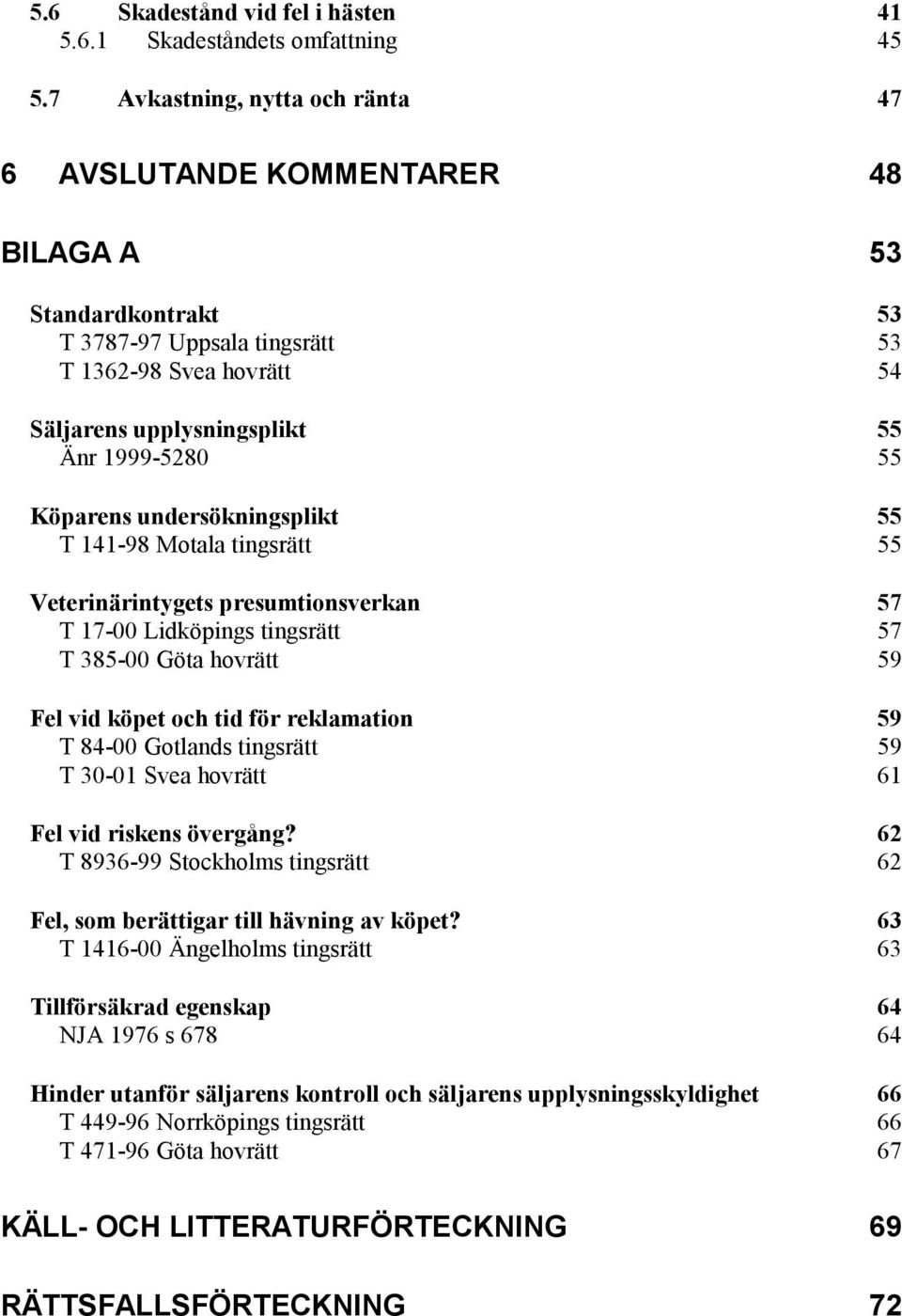 5.6 Skadestånd vid fel i hästen 41
5.6.1 Skadeståndets omfattning 45

5.7 Avkastning, nytta och ränta 47

6 AVSLUTANDE KOMMENTARER 48

BILAGA A 53

Standardkontrakt 53
T 3787-97 Uppsala tingsrätt 53
T 1362-98 Svea hovrätt 54

Säljarens upplysningsplikt 55
Änr 1999-5280 55

Köparens undersökningsplikt 55
T 141-98 Motala tingsrätt 55

Veterinärintygets presumtionsverkan 57
T 17-00 Lidköpings tingsrätt 57
T 385-00 Göta hovrätt 59

Fel vid köpet och tid för reklamation 59
T 84-00 Gotlands tingsrätt 59
T 30-01 Svea hovrätt 61

Fel vid riskens övergång? 62
T 8936-99 Stockholms tingsrätt 62

Fel, som berättigar till hävning av köpet? 63
T 1416-00 Ängelholms tingsrätt 63

Tillförsäkrad egenskap 64
NJA 1976 s 678 64

Hinder utanför säljarens kontroll och säljarens upplysningsskyldighet 66
T 449-96 Norrköpings tingsrätt 66
T 471-96 Göta hovrätt 67

KÄLL- OCH LITTERATURFÖRTECKNING 69

RÄTTSFALLSFÖRTECKNING 72